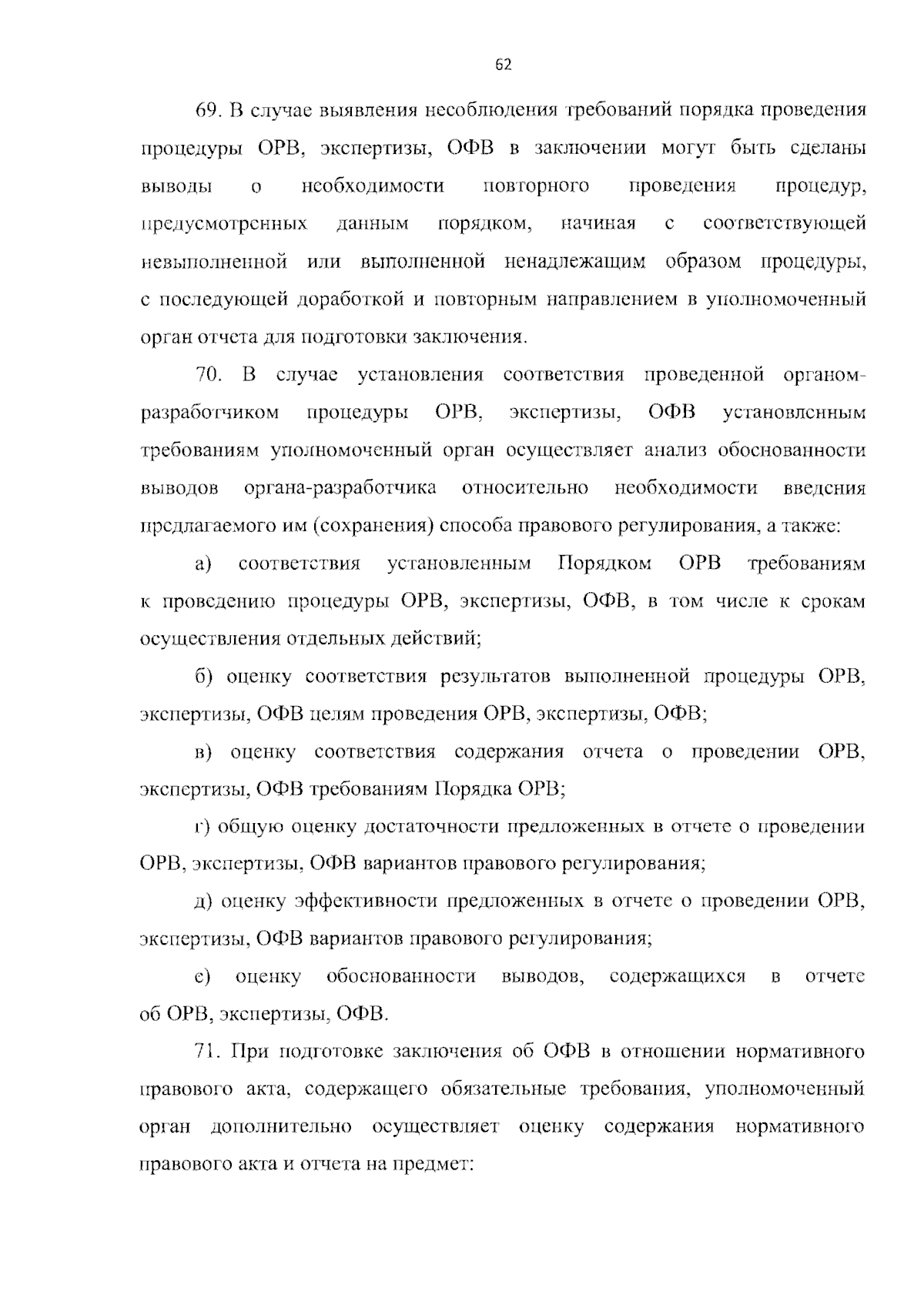 62

69. В случае выявления несоблюдения требований порядка проведения процедуры ОРВ, экспертизы, ОФВ в заключении могут быть сделаны выводы о необходимости повторного проведения процедур, предусмотренных данным порядком, начиная с соответствующей невыполненной или выполненной ненадлежащим образом процедуры, с последующей доработкой и повторным направлением в уполномоченный орган отчета для подготовки заключения.

70. В случае установления соответствия проведенной органом-разработчиком процедуры ОРВ, экспертизы, ОФВ установленным требованиям уполномоченный орган осуществляет анализ обоснованности выводов органа-разработчика относительно необходимости введения предлагаемого им (сохранения) способа правового регулирования, а также:

а) соответствия установленным Порядком ОРВ требованиям к проведению процедуры ОРВ, экспертизы, ОФВ, в том числе к срокам осуществления отдельных действий;

б) оценку соответствия результатов выполненной процедуры ОРВ, экспертизы, ОФВ целям проведения ОРВ, экспертизы, ОФВ;

в) оценку соответствия содержания отчета о проведении ОРВ, экспертизы, ОФВ требованиям Порядка ОРВ;

г) общую оценку достаточности предложенных в отчете о проведении ОРВ, экспертизы, ОФВ вариантов правового регулирования;

д) оценку эффективности предложенных в отчете о проведении ОРВ, экспертизы, ОФВ вариантов правового регулирования;

е) оценку обоснованности выводов, содержащихся в отчете об ОРВ, экспертизы, ОФВ.

71. При подготовке заключения об ОФВ в отношении нормативного правового акта, содержащего обязательные требования, уполномоченный орган дополнительно осуществляет оценку содержания нормативного правового акта и отчета на предмет: